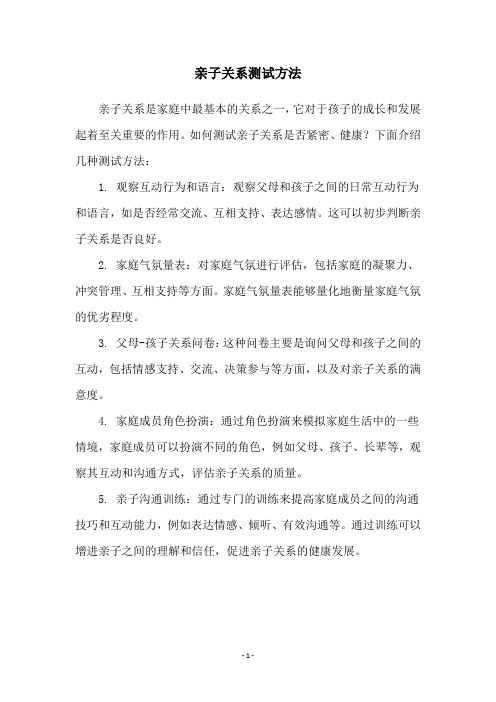 亲子关系测试方法

亲子关系是家庭中最基本的关系之一，它对于孩子的成长和发展起着至关重要的作用。如何测试亲子关系是否紧密、健康？下面介绍几种测试方法：

1. 观察互动行为和语言：观察父母和孩子之间的日常互动行为和语言，如是否经常交流、互相支持、表达感情。这可以初步判断亲子关系是否良好。

2. 家庭气氛量表：对家庭气氛进行评估，包括家庭的凝聚力、冲突管理、互相支持等方面。家庭气氛量表能够量化地衡量家庭气氛的优劣程度。

3. 父母-孩子关系问卷：这种问卷主要是询问父母和孩子之间的互动，包括情感支持、交流、决策参与等方面，以及对亲子关系的满意度。

4. 家庭成员角色扮演：通过角色扮演来模拟家庭生活中的一些情境，家庭成员可以扮演不同的角色，例如父母、孩子、长辈等，观察其互动和沟通方式，评估亲子关系的质量。

5. 亲子沟通训练：通过专门的训练来提高家庭成员之间的沟通技巧和互动能力，例如表达情感、倾听、有效沟通等。通过训练可以增进亲子之间的理解和信任，促进亲子关系的健康发展。

- 1 -